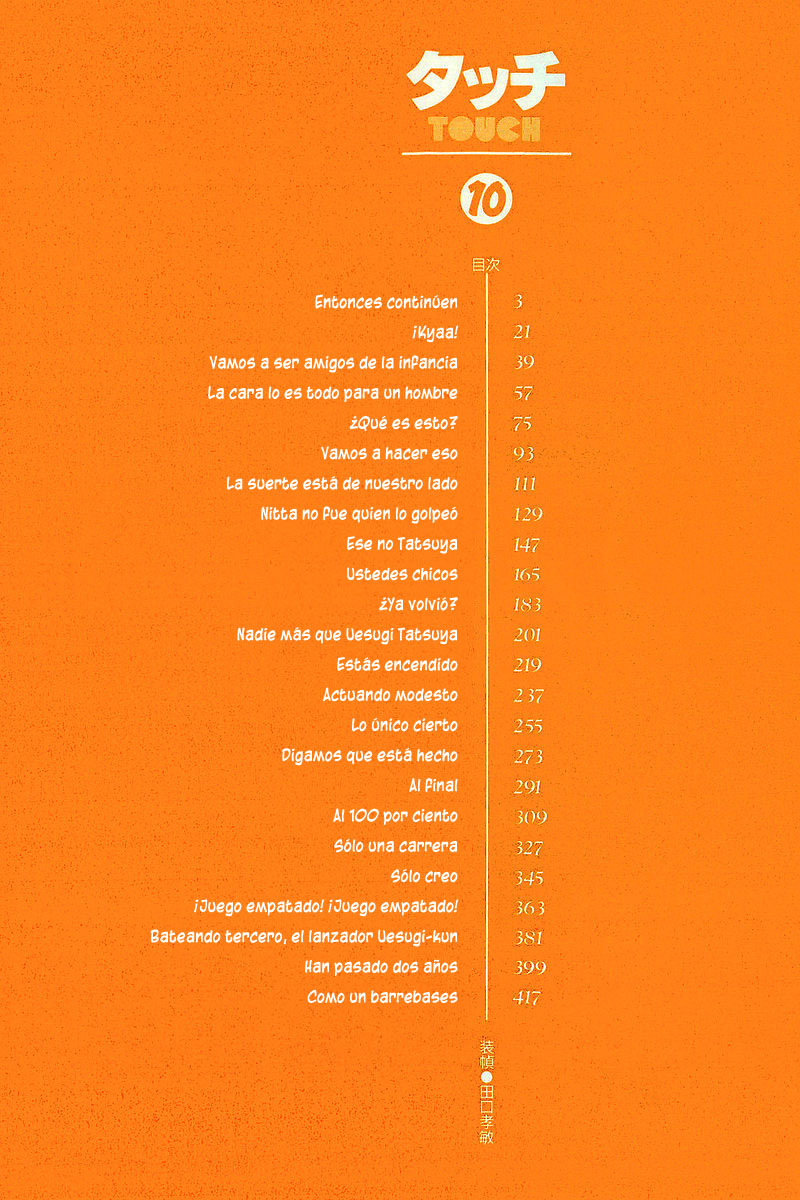 タッチ
TOUCH

10

目次

| | |
|---|---|
| Entonces continúen | 3 |
| ¡Kyaa! | 21 |
| Vamos a ser amigos de la infancia | 39 |
| La cara lo es todo para un hombre | 57 |
| ¿Qué es esto? | 75 |
| Vamos a hacer eso | 93 |
| La suerte está de nuestro lado | 111 |
| Nitta no fue quien lo golpeó | 129 |
| Ese no Tatsuya | 147 |
| Ustedes chicos | 165 |
| ¿Ya volvió? | 183 |
| Nadie más que Uesugi Tatsuya | 201 |
| Estás encendido | 219 |
| Actuando modesto | 237 |
| Lo único cierto | 255 |
| Digamos que está hecho | 273 |
| Al final | 291 |
| Al 100 por ciento | 309 |
| Sólo una carrera | 327 |
| Sólo creo | 345 |
| ¡Juego empatado! ¡Juego empatado! | 363 |
| Bateando tercero, el lanzador Uesugi-kun | 381 |
| Han pasado dos años | 399 |
| Como un barrebases | 417 |

装幀●田口孝敏